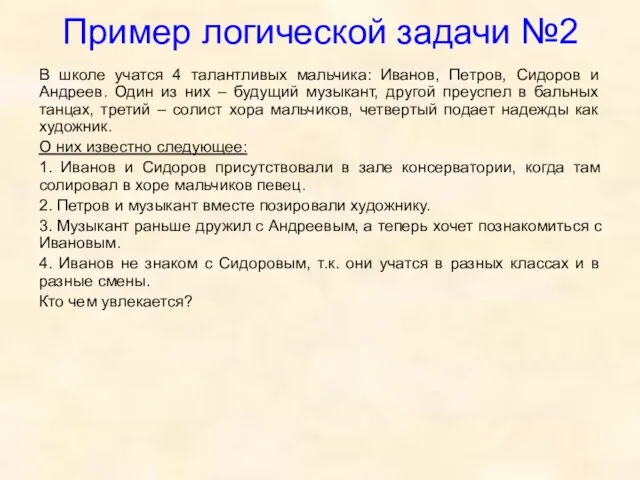 Пример логической задачи №2

В школе учатся 4 талантливых мальчика: Иванов, Петров, Сидоров и Андреев. Один из них – будущий музыкант, другой преуспел в бальных танцах, третий – солист хора мальчиков, четвертый подает надежды как художник.

О них известно следующее:

1. Иванов и Сидоров присутствовали в зале консерватории, когда там солировал в хоре мальчиков певец.

2. Петров и музыкант вместе позировали художнику.

3. Музыкант раньше дружил с Андреевым, а теперь хочет познакомиться с Ивановым.

4. Иванов не знаком с Сидоровым, т.к. они учатся в разных классах и в разные смены.

Кто чем увлекается?